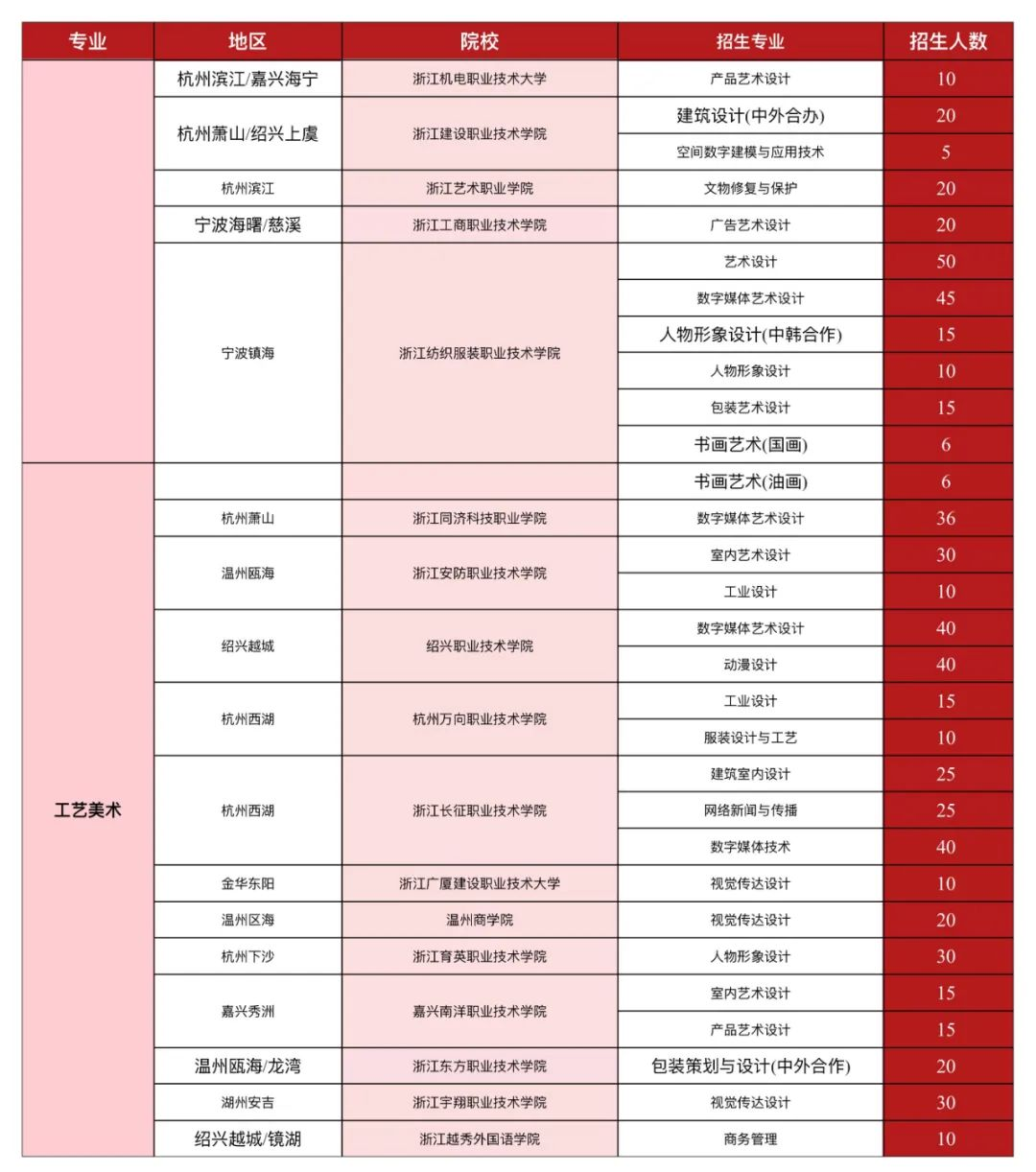 | 专业 | 地区 | 院校 | 招生专业 | 招生人数 |
|---|---|---|---|---|
| | 杭州滨江/嘉兴海宁 | 浙江机电职业技术大学 | 产品艺术设计 | 10 |
| | 杭州萧山/绍兴上虞 | 浙江建设职业技术学院 | 建筑设计(中外合办) | 20 |
| | | | 空间数字建模与应用技术 | 5 |
| | 杭州滨江 | 浙江艺术职业学院 | 文物修复与保护 | 20 |
| | 宁波海曙/慈溪 | 浙江工商职业技术学院 | 广告艺术设计 | 20 |
| | 宁波镇海 | 浙江纺织服装职业技术学院 | 艺术设计 | 50 |
| | | | 数字媒体艺术设计 | 45 |
| | | | 人物形象设计(中韩合作) | 15 |
| | | | 人物形象设计 | 10 |
| | | | 包装艺术设计 | 15 |
| | | | 书画艺术(国画) | 6 |
| 工艺美术 | | | 书画艺术(油画) | 6 |
| | 杭州萧山 | 浙江同济科技职业学院 | 数字媒体艺术设计 | 36 |
| | 温州瓯海 | 浙江安防职业技术学院 | 室内艺术设计 | 30 |
| | | | 工业设计 | 10 |
| | 绍兴越城 | 绍兴职业技术学院 | 数字媒体艺术设计 | 40 |
| | | | 动漫设计 | 40 |
| | 杭州西湖 | 杭州万向职业技术学院 | 工业设计 | 15 |
| | | | 服装设计与工艺 | 10 |
| | 杭州西湖 | 浙江长征职业技术学院 | 建筑室内设计 | 25 |
| | | | 网络新闻与传播 | 25 |
| | | | 数字媒体技术 | 40 |
| | 金华东阳 | 浙江广厦建设职业技术大学 | 视觉传达设计 | 10 |
| | 温州区海 | 温州商学院 | 视觉传达设计 | 20 |
| | 杭州下沙 | 浙江育英职业技术学院 | 人物形象设计 | 30 |
| | 嘉兴秀洲 | 嘉兴南洋职业技术学院 | 室内艺术设计 | 15 |
| | | | 产品艺术设计 | 15 |
| | 温州瓯海/龙湾 | 浙江东方职业技术学院 | 包装策划与设计(中外合作) | 20 |
| | 湖州安吉 | 浙江宇翔职业技术学院 | 视觉传达设计 | 30 |
| | 绍兴越城/镜湖 | 浙江越秀外国语学院 | 商务管理 | 10 |